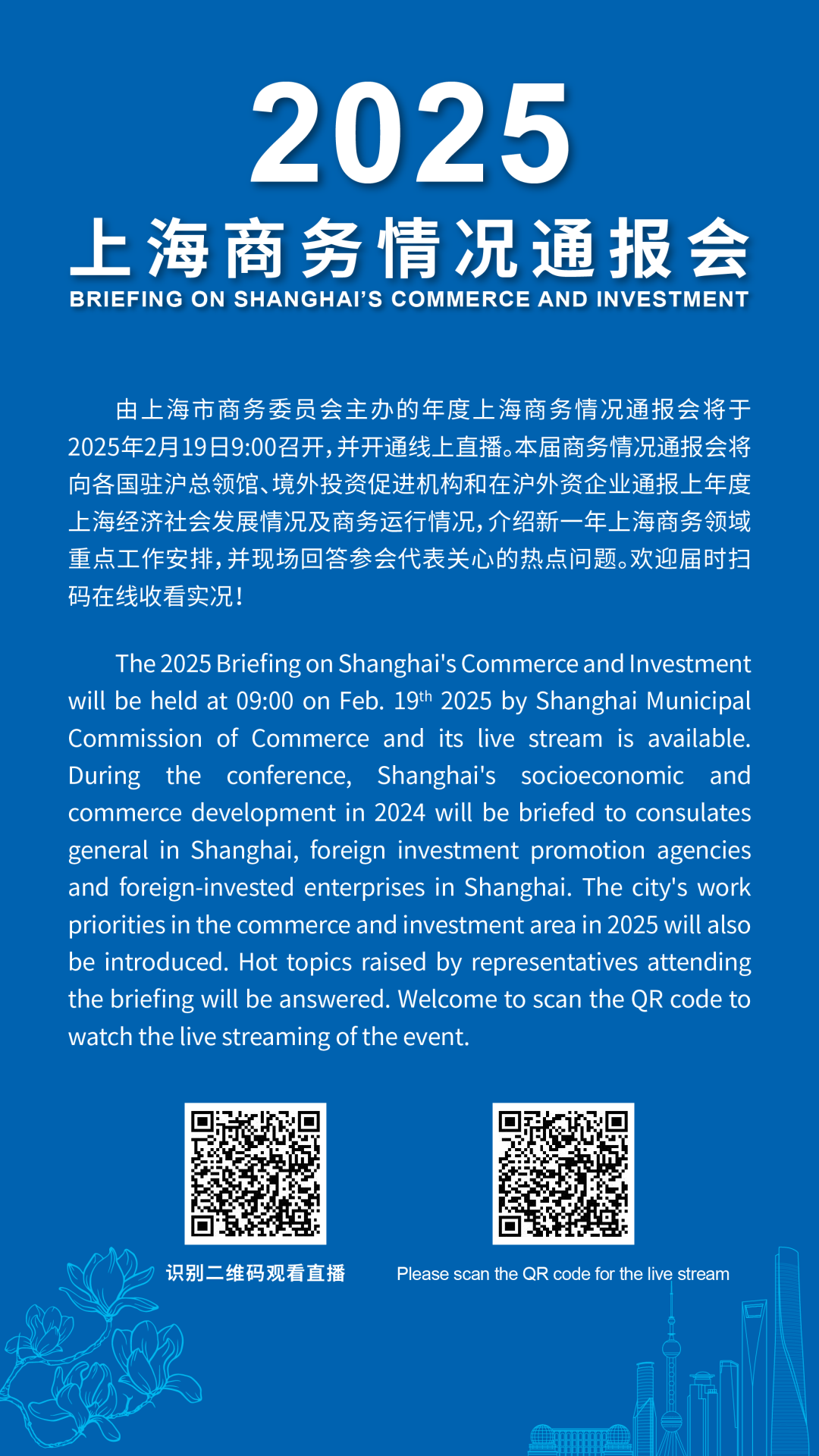 2025
上海商务情况通报会
BRIEFING ON SHANGHAI'S COMMERCE AND INVESTMENT

由上海市商务委员会主办的年度上海商务情况通报会将于2025年2月19日9:00召开，并开通线上直播。本届商务情况通报会将向各国驻沪总领馆、境外投资促进机构和在沪外资企业通报上年度上海经济社会发展情况及商务运行情况，介绍新一年上海商务领域重点工作安排，并现场回答参会代表关心的热点问题。欢迎届时扫码在线收看实况！

The 2025 Briefing on Shanghai's Commerce and Investment will be held at 09:00 on Feb. 19$^{th}$ 2025 by Shanghai Municipal Commission of Commerce and its live stream is available. During the conference, Shanghai's socioeconomic and commerce development in 2024 will be briefed to consulates general in Shanghai, foreign investment promotion agencies and foreign-invested enterprises in Shanghai. The city's work priorities in the commerce and investment area in 2025 will also be introduced. Hot topics raised by representatives attending the briefing will be answered. Welcome to scan the QR code to watch the live streaming of the event.

识别二维码观看直播

Please scan the QR code for the live stream